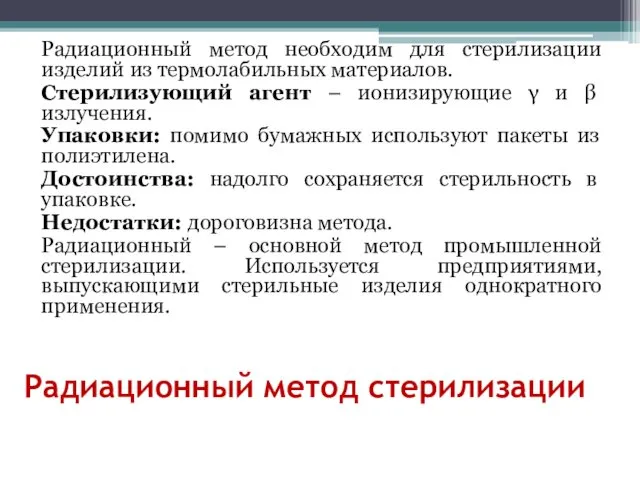 Радиационный метод необходим для стерилизации изделий из термолабильных материалов.

Стерилизующий агент – ионизирующие γ и β излучения.

Упаковки: помимо бумажных используют пакеты из полиэтилена.

Достоинства: надолго сохраняется стерильность в упаковке.

Недостатки: дороговизна метода.

Радиационный – основной метод промышленной стерилизации. Используется предприятиями, выпускающими стерильные изделия однократного применения.

Радиационный метод стерилизации